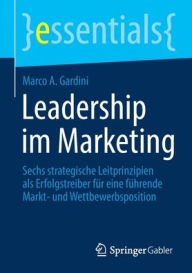 }essentials{

Marco A. Gardini

Leadership im Marketing

Sechs strategische Leitprinzipien als Erfolgstreiber für eine führende Markt- und Wettbewerbsposition

Springer Gabler